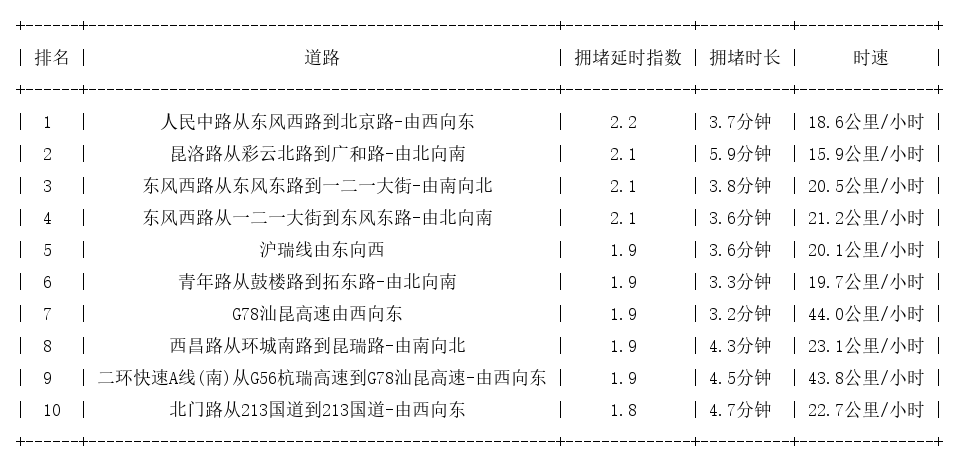 | 排名 | 道路 | 拥堵延时指数 | 拥堵时长 | 时速 |
|---|---|---|---|---|
| 1 | 人民中路从东风西路到北京路-由西向东 | 2.2 | 3.7分钟 | 18.6公里/小时 |
| 2 | 昆洛路从彩云北路到广和路-由北向南 | 2.1 | 5.9分钟 | 15.9公里/小时 |
| 3 | 东风西路从东风东路到一二一大街-由南向北 | 2.1 | 3.8分钟 | 20.5公里/小时 |
| 4 | 东风西路从一二一大街到东风东路-由北向南 | 2.1 | 3.6分钟 | 21.2公里/小时 |
| 5 | 沪瑞线由东向西 | 1.9 | 3.6分钟 | 20.1公里/小时 |
| 6 | 青年路从鼓楼路到拓东路-由北向南 | 1.9 | 3.3分钟 | 19.7公里/小时 |
| 7 | G78汕昆高速由西向东 | 1.9 | 3.2分钟 | 44.0公里/小时 |
| 8 | 西昌路从环城南路到昆瑞路-由南向北 | 1.9 | 4.3分钟 | 23.1公里/小时 |
| 9 | 二环快速A线(南)从G56杭瑞高速到G78汕昆高速-由西向东 | 1.9 | 4.5分钟 | 43.8公里/小时 |
| 10 | 北门路从213国道到213国道-由西向东 | 1.8 | 4.7分钟 | 22.7公里/小时 |